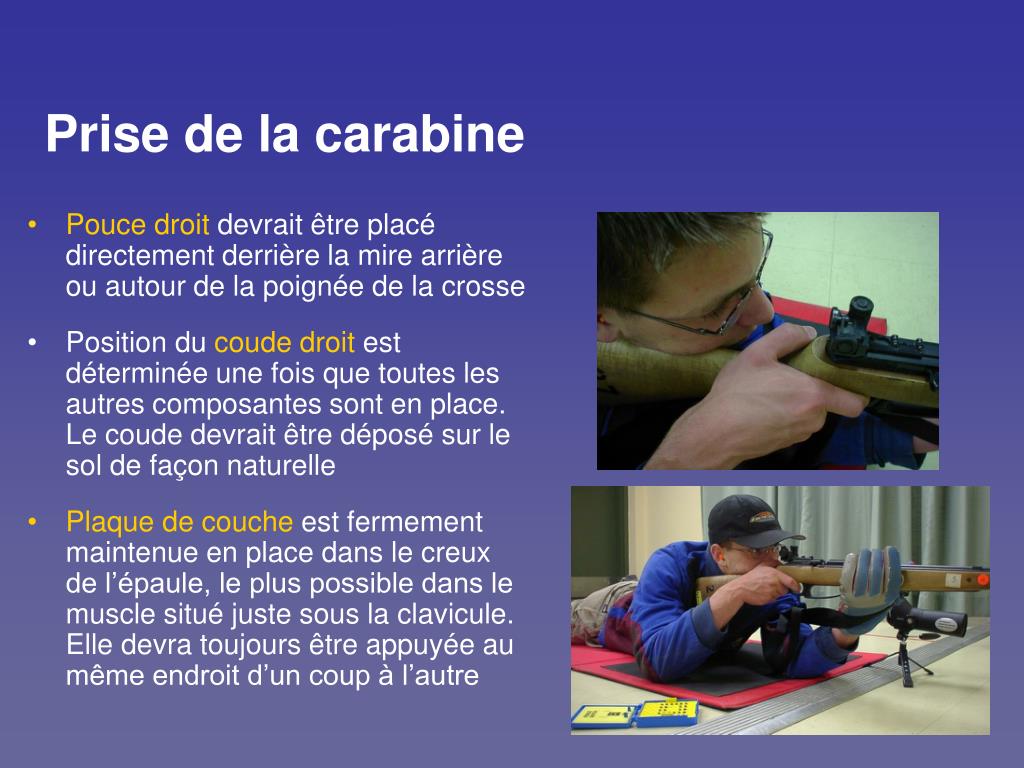 Prise de la carabine

• Pouce droit devrait être placé directement derrière la mire arrière ou autour de la poignée de la crosse

• Position du coude droit est déterminée une fois que toutes les autres composantes sont en place. Le coude devrait être déposé sur le sol de façon naturelle

• Plaque de couche est fermement maintenue en place dans le creux de l'épaule, le plus possible dans le muscle situé juste sous la clavicule. Elle devra toujours être appuyée au même endroit d'un coup à l'autre